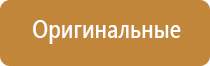 Оригинальные